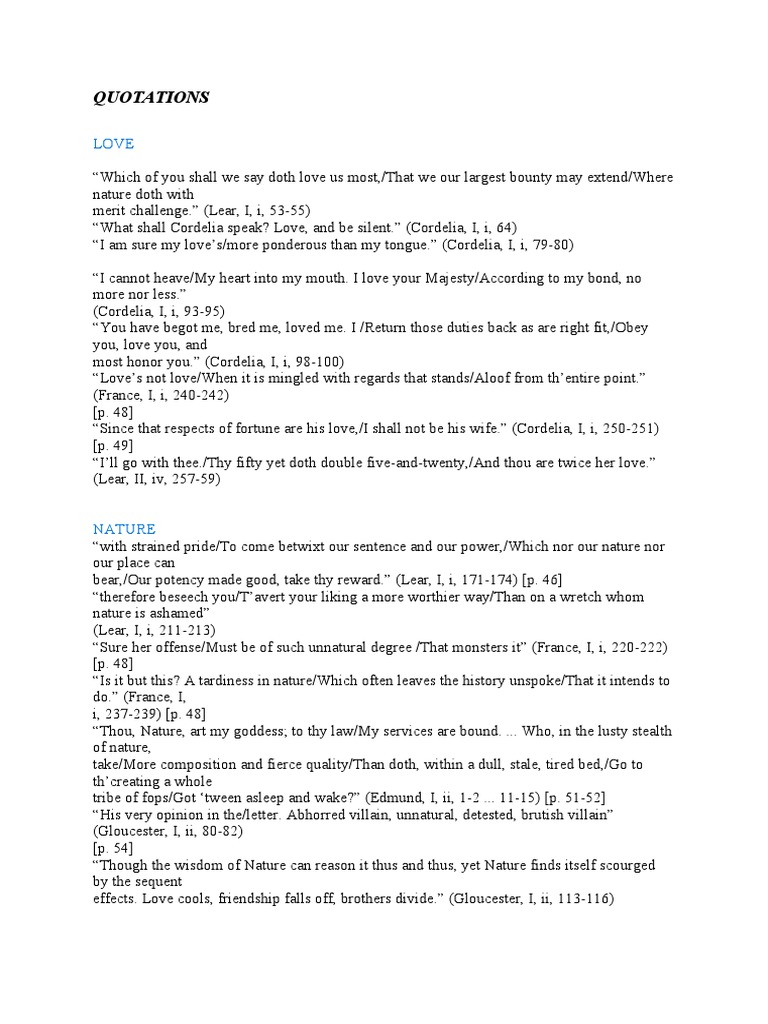 QUOTATIONS

LOVE

“Which of you shall we say doth love us most,/That we our largest bounty may extend/Where nature doth with merit challenge.” (Lear, I, i, 53-55)
“What shall Cordelia speak? Love, and be silent.” (Cordelia, I, i, 64)
“I am sure my love’s/more ponderous than my tongue.” (Cordelia, I, i, 79-80)

“I cannot heave/My heart into my mouth. I love your Majesty/According to my bond, no more nor less.”
(Cordelia, I, i, 93-95)
“You have begot me, bred me, loved me. I /Return those duties back as are right fit,/Obey you, love you, and most honor you.” (Cordelia, I, i, 98-100)
“Love’s not love/When it is mingled with regards that stands/Aloof from th’entire point.” (France, I, i, 240-242)
[p. 48]
“Since that respects of fortune are his love,/I shall not be his wife.” (Cordelia, I, i, 250-251)
[p. 49]
“I’ll go with thee./Thy fifty yet doth double five-and-twenty,/And thou are twice her love.” (Lear, II, iv, 257-59)

NATURE
“with strained pride/To come betwixt our sentence and our power,/Which nor our nature nor our place can bear,/Our potency made good, take thy reward.” (Lear, I, i, 171-174) [p. 46]
“therefore beseech you/T’avert your liking a more worthier way/Than on a wretch whom nature is ashamed”
(Lear, I, i, 211-213)
“Sure her offense/Must be of such unnatural degree /That monsters it” (France, I, i, 220-222)
[p. 48]
“Is it but this? A tardiness in nature/Which often leaves the history unspoke/That it intends to do.” (France, I, i, 237-239) [p. 48]
“Thou, Nature, art my goddess; to thy law/My services are bound. ... Who, in the lusty stealth of nature, take/More composition and fierce quality/Than doth, within a dull, stale, tired bed,/Go to th’creating a whole tribe of fops/Got ‘tween asleep and wake?” (Edmund, I, ii, 1-2 ... 11-15) [p. 51-52]
“His very opinion in the/letter. Abhorred villain, unnatural, detested, brutish villain” (Gloucester, I, ii, 80-82)
[p. 54]
“Though the wisdom of Nature can reason it thus and thus, yet Nature finds itself scourged by the sequent effects. Love cools, friendship falls off, brothers divide.” (Gloucester, I, ii, 113-116)